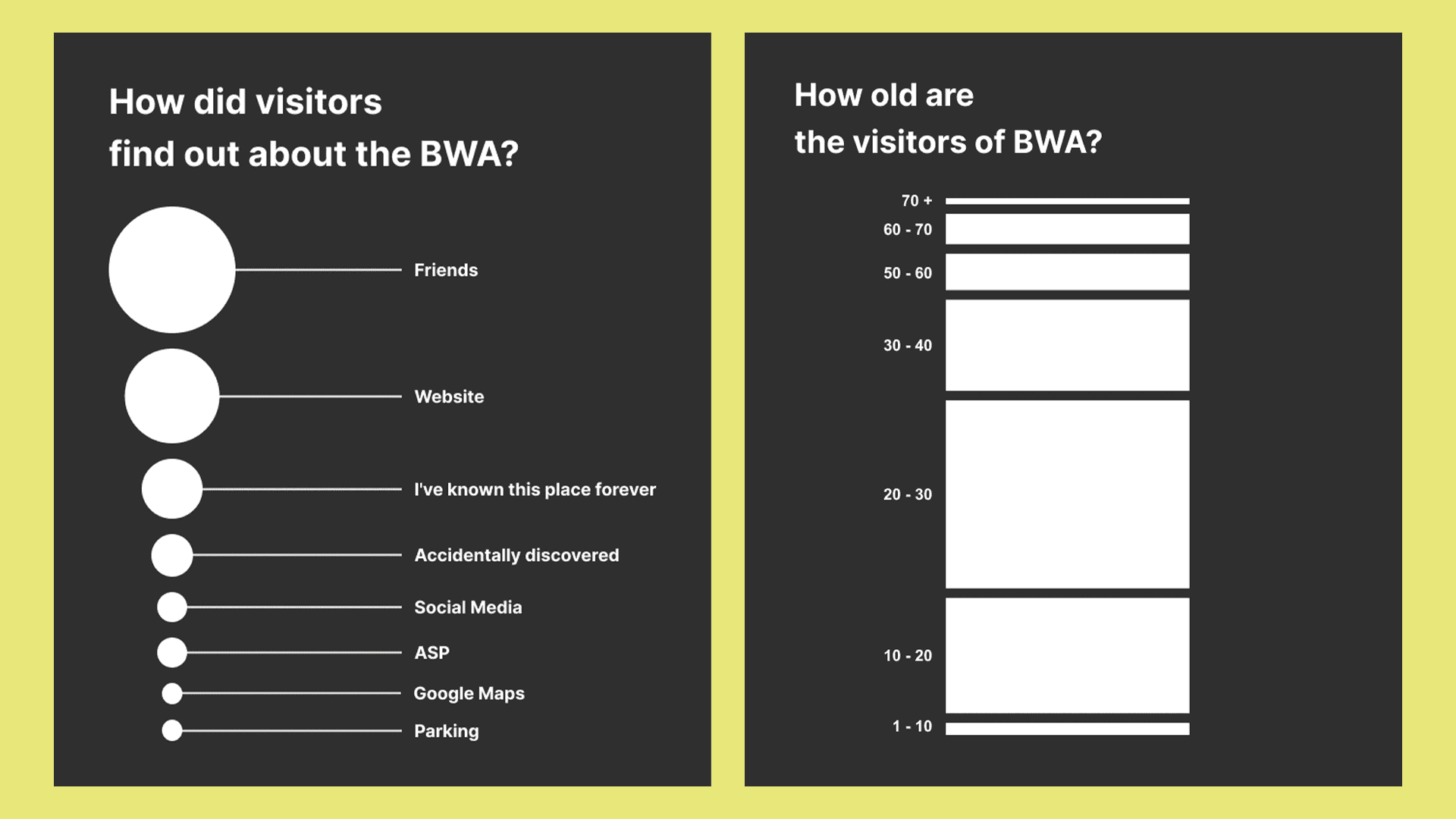 How did visitors
find out about the BWA?

Friends

Website

I've known this place forever

Accidentally discovered

Social Media

ASP

Google Maps

Parking

How old are
the visitors of BWA?

70 +

60 - 70

50 - 60

30 - 40

20 - 30

10 - 20

1 - 10